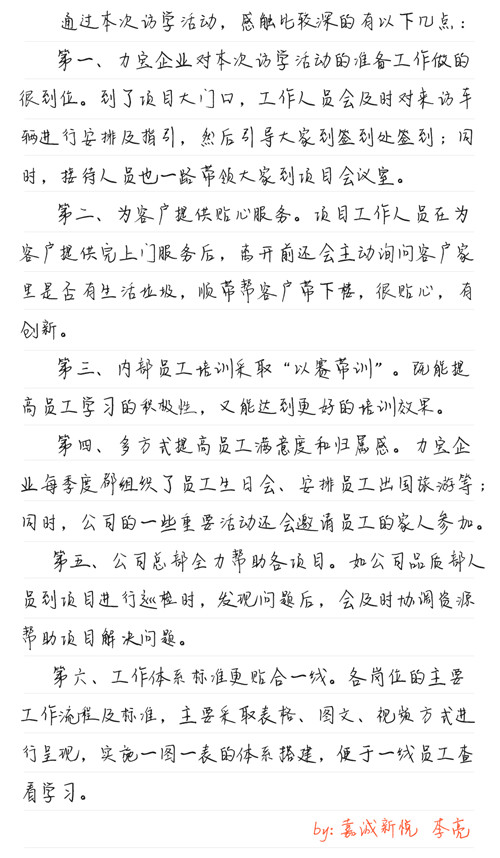 通过本次访学活动，感触比较深的有以下几点：

第一、力宝企业对本次访学活动的准备工作做的很到位。到了项目大门口，工作人员会及时对来访车辆进行安排及指引，然后引导大家到签到处签到；同时，接待人员也一路带领大家到项目会议室。

第二、为客户提供贴心服务。项目工作人员在为客户提供完上门服务后，离开前还会主动询问客户家里是否有生活垃圾，顺带帮客户带下楼，很贴心，有创新。

第三、内部员工培训采取“以赛带训”。既能提高员工学习的积极性，又能达到更好的培训效果。

第四、多方式提高员工满意度和归属感。力宝企业每季度都组织了员工生日会、安排员工出国旅游等；同时，公司的一些重要活动还会邀请员工的家人参加。

第五、公司总部全力帮助各项目。如公司品质部人员到项目进行巡检时，发现问题后，会及时协调资源帮助项目解决问题。

第六、工作体系标准更贴合一线。各岗位的主要工作流程及标准，主要采取表格、图文、视频方式进行呈现，实施一图一表的体系搭建，便于一线员工查看学习。

by: 嘉诚新悦 李亮